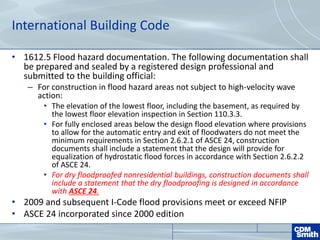 International Building Code

• 1612.5 Flood hazard documentation. The following documentation shall be prepared and sealed by a registered design professional and submitted to the building official:
  – For construction in flood hazard areas not subject to high-velocity wave action:
    • The elevation of the lowest floor, including the basement, as required by the lowest floor elevation inspection in Section 110.3.3.
    • For fully enclosed areas below the design flood elevation where provisions to allow for the automatic entry and exit of floodwaters do not meet the minimum requirements in Section 2.6.2.1 of ASCE 24, construction documents shall include a statement that the design will provide for equalization of hydrostatic flood forces in accordance with Section 2.6.2.2 of ASCE 24.
    • For dry floodproofed nonresidential buildings, construction documents shall include a statement that the dry floodproofing is designed in accordance with ASCE 24.
• 2009 and subsequent I-Code flood provisions meet or exceed NFIP
• ASCE 24 incorporated since 2000 edition

CDM Smith